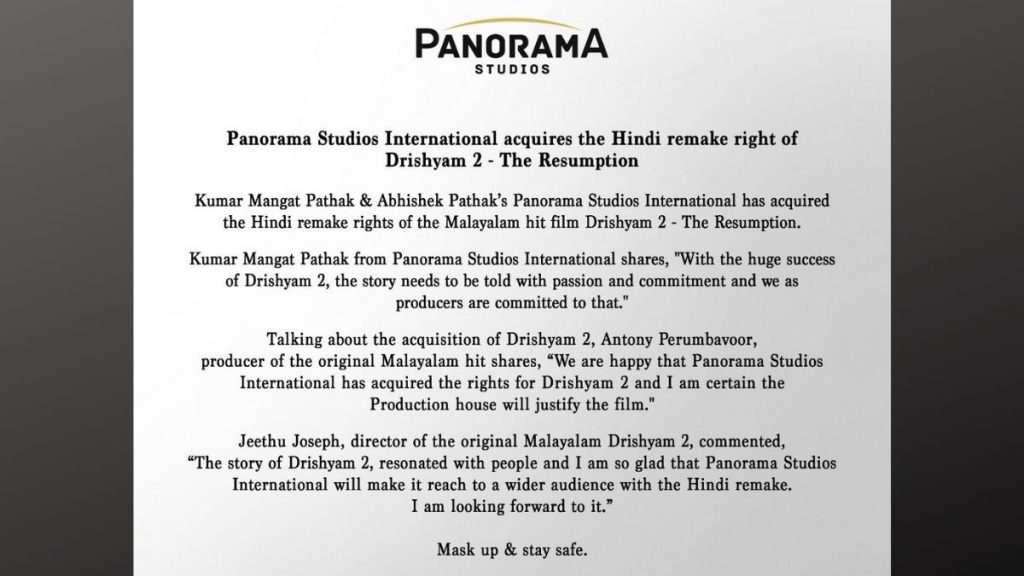 PANORAMA
STUDIOS

Panorama Studios International acquires the Hindi remake right of Drishyam 2 - The Resumption

Kumar Mangat Pathak & Abhishek Pathak's Panorama Studios International has acquired the Hindi remake rights of the Malayalam hit film Drishyam 2 - The Resumption.

Kumar Mangat Pathak from Panorama Studios International shares, "With the huge success of Drishyam 2, the story needs to be told with passion and commitment and we as producers are committed to that."

Talking about the acquisition of Drishyam 2, Antony Perumbavoor, producer of the original Malayalam hit shares, "We are happy that Panorama Studios International has acquired the rights for Drishyam 2 and I am certain the Production house will justify the film."

Jeethu Joseph, director of the original Malayalam Drishyam 2, commented, "The story of Drishyam 2, resonated with people and I am so glad that Panorama Studios International will make it reach to a wider audience with the Hindi remake. I am looking forward to it."

Mask up & stay safe.